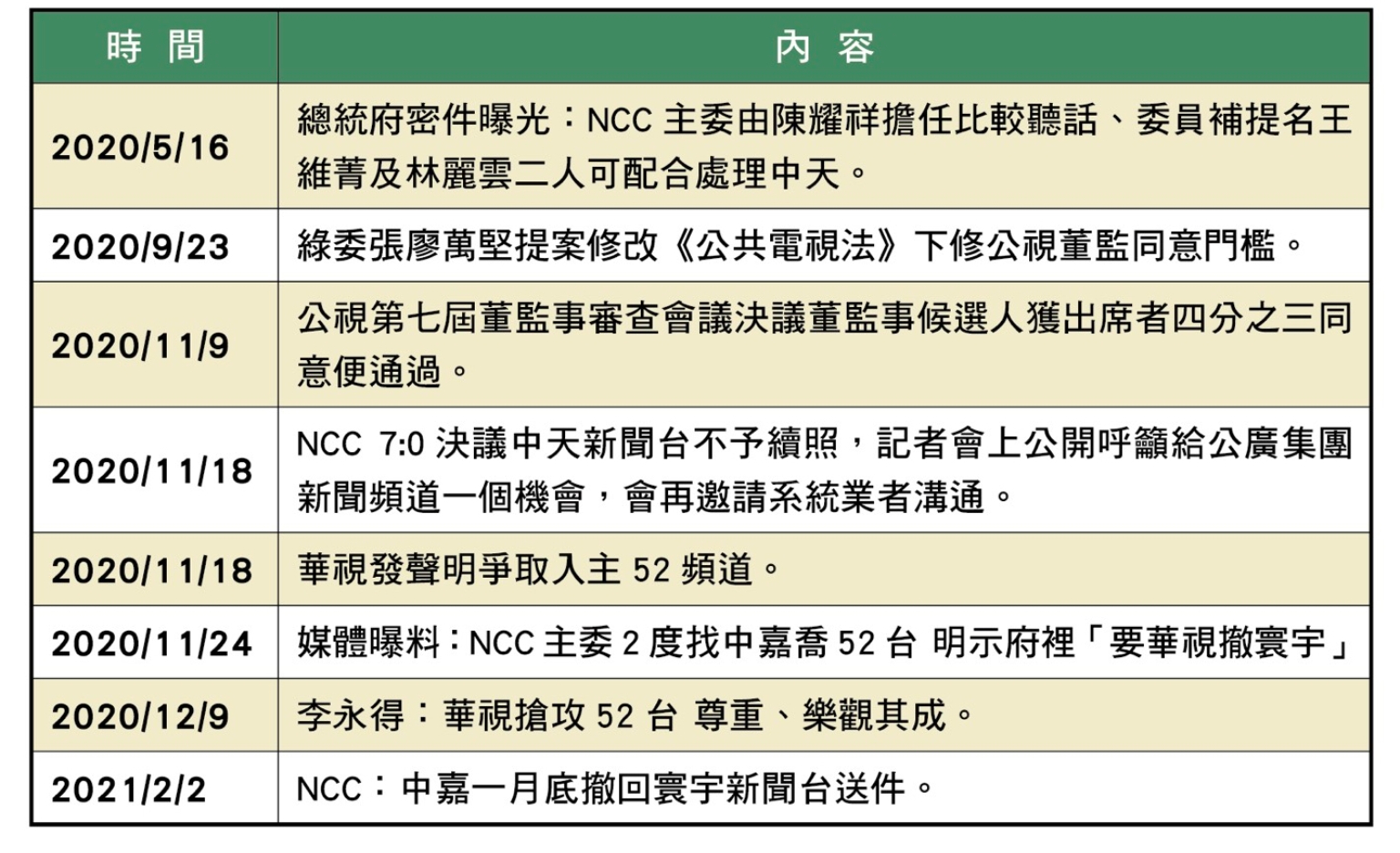 | 時　間 | 內　容 |
|---|---|
| 2020/5/16 | 總統府密件曝光：NCC 主委由陳耀祥擔任比較聽話、委員補提名王維菁及林麗雲二人可配合處理中天。 |
| 2020/9/23 | 綠委張廖萬堅提案修改《公共電視法》下修公視董監同意門檻。 |
| 2020/11/9 | 公視第七屆董監事審查會議決議董監事候選人獲出席者四分之三同意便通過。 |
| 2020/11/18 | NCC 7:0 決議中天新聞台不予續照，記者會上公開呼籲給公廣集團新聞頻道一個機會，會再邀請系統業者溝通。 |
| 2020/11/18 | 華視發聲明爭取入主 52 頻道。 |
| 2020/11/24 | 媒體曝料：NCC 主委 2 度找中嘉喬 52 台 明示府裡「要華視撤寰宇」 |
| 2020/12/9 | 李永得：華視搶攻 52 台 尊重、樂觀其成。 |
| 2021/2/2 | NCC：中嘉一月底撤回寰宇新聞台送件。 |